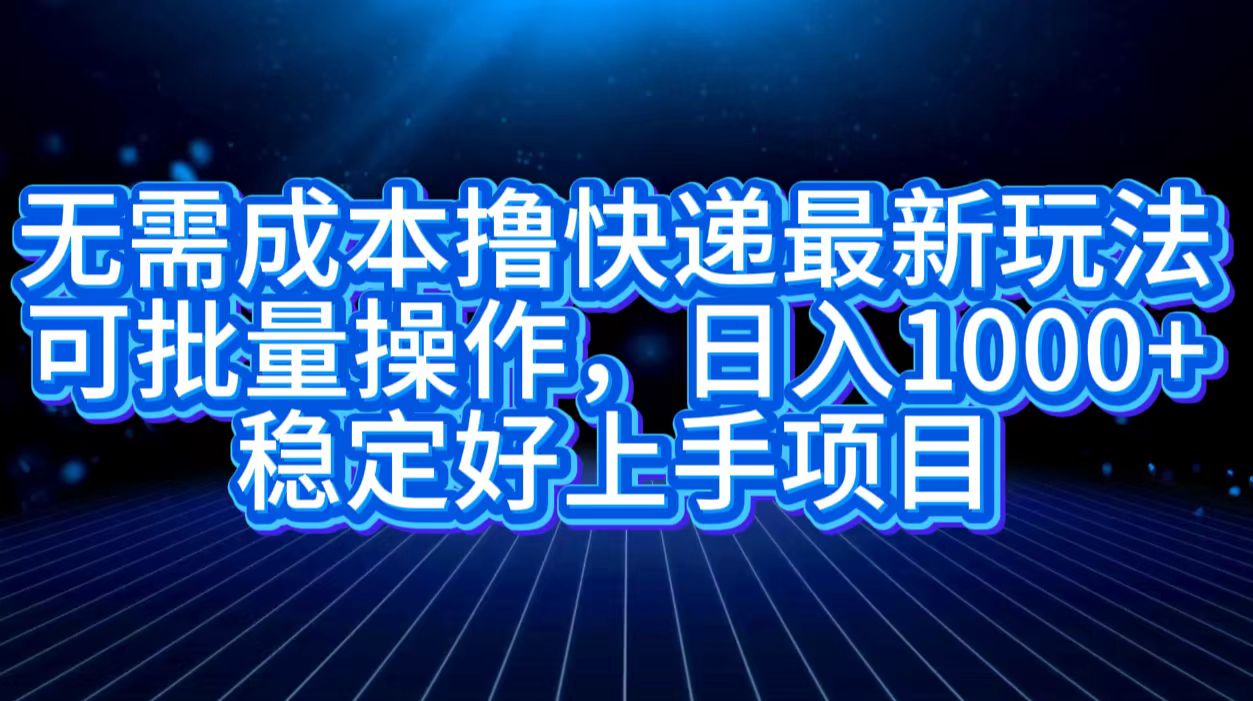 无需成本撸快递最新玩法
可批量操作，日入1000+
稳定好上手项目